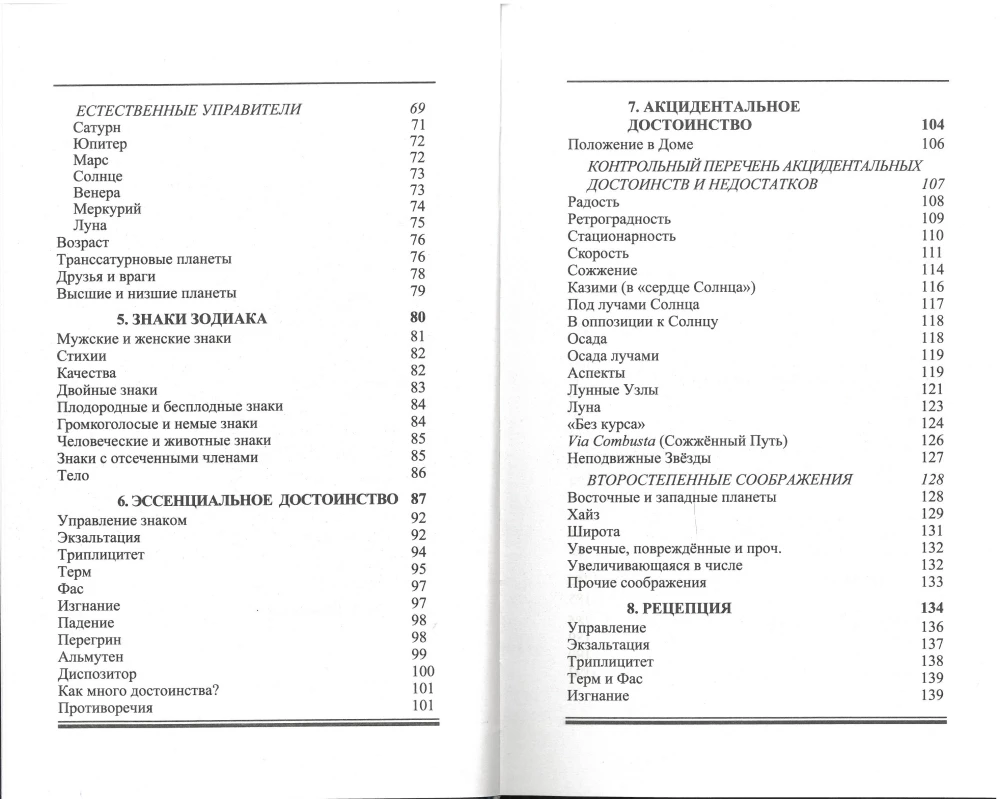 ЕСТЕСТВЕННЫЕ УПРАВИТЕЛИ 69
Сатурн 71
Юпитер 72
Марс 72
Солнце 73
Венера 73
Меркурий 74
Луна 75
Возраст 76
Транссатурновые планеты 76
Друзья и враги 78
Высшие и низшие планеты 79

5. ЗНАКИ ЗОДИАКА 80
Мужские и женские знаки 81
Стихии 82
Качества 82
Двойные знаки 83
Плодородные и бесплодные знаки 84
Громкоголосые и немые знаки 84
Человеческие и животные знаки 85
Знаки с отсеченными членами 85
Тело 86

6. ЭССЕНЦИАЛЬНОЕ ДОСТОИНСТВО 87
Управление знаком 92
Экзальтация 92
Триплицитет 94
Терм 95
Фас 97
Изгнание 97
Падение 98
Перегрин 98
Альмутен 99
Диспозитор 100
Как много достоинства? 101
Противоречия 101

7. АКЦИДЕНТАЛЬНОЕ ДОСТОИНСТВО 104
Положение в Доме 106
КОНТРОЛЬНЫЙ ПЕРЕЧЕНЬ АКЦИДЕНТАЛЬНЫХ ДОСТОИНСТВ И НЕДОСТАТКОВ 107
Радость 108
Ретроградность 109
Стационарность 110
Скорость 111
Сожжение 114
Казими (в «сердце Солнца») 116
Под лучами Солнца 117
В оппозиции к Солнцу 118
Осада 118
Осада лучами 119
Аспекты 119
Лунные Узлы 121
Луна 123
«Без курса» 124
Via Combusta (Сожжённый Путь) 126
Неподвижные Звёзды 127
ВТОРОСТЕПЕННЫЕ СООБРАЖЕНИЯ 128
Восточные и западные планеты 128
Хайз 129
Широта 131
Увечные, повреждённые и проч. 132
Увеличивающаяся в числе 132
Прочие соображения 133

8. РЕЦЕПЦИЯ 134
Управление 136
Экзальтация 137
Триплицитет 138
Терм и Фас 139
Изгнание 139